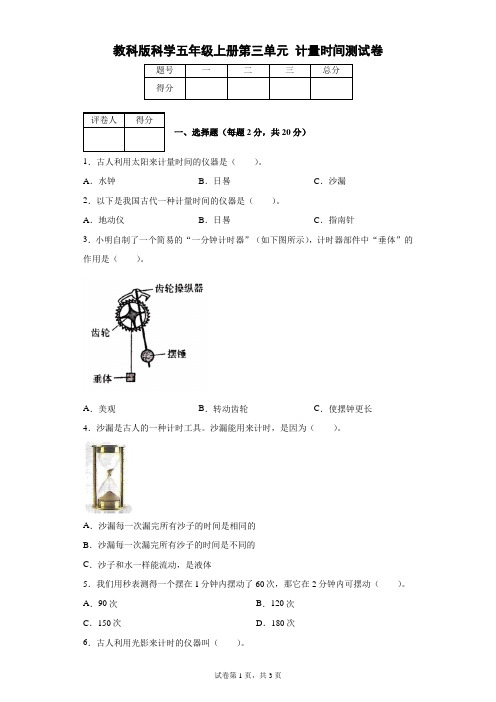 教科版科学五年级上册第三单元 计量时间测试卷

| 题号 | 一 | 二 | 三 | 总分 |
|---|---|---|---|---|
| 得分 | | | | |

| 评卷人 | 得分 |
|---|---|
| | |

一、选择题（每题 2 分，共 20 分）

1．古人利用太阳来计量时间的仪器是（　　）。

A．水钟　　B．日晷　　C．沙漏

2．以下是我国古代一种计量时间的仪器是（　　）。

A．地动仪　　B．日晷　　C．指南针

3．小明自制了一个简易的“一分钟计时器”（如下图所示），计时器部件中“垂体”的作用是（　　）。

齿轮操纵器
齿轮
摆锤
垂体

A．美观　　B．转动齿轮　　C．使摆钟更长

4．沙漏是古人的一种计时工具。沙漏能用来计时，是因为（　　）。

A．沙漏每一次漏完所有沙子的时间是相同的

B．沙漏每一次漏完所有沙子的时间是不同的

C．沙子和水一样能流动，是液体

5．我们用秒表测得一个摆在 1 分钟内摆动了 60 次，那它在 2 分钟内可摆动（　　）。

A．90 次　　B．120 次

C．150 次　　D．180 次

6．古人利用光影来计时的仪器叫（　　）。

试卷第 1 页，共 3 页